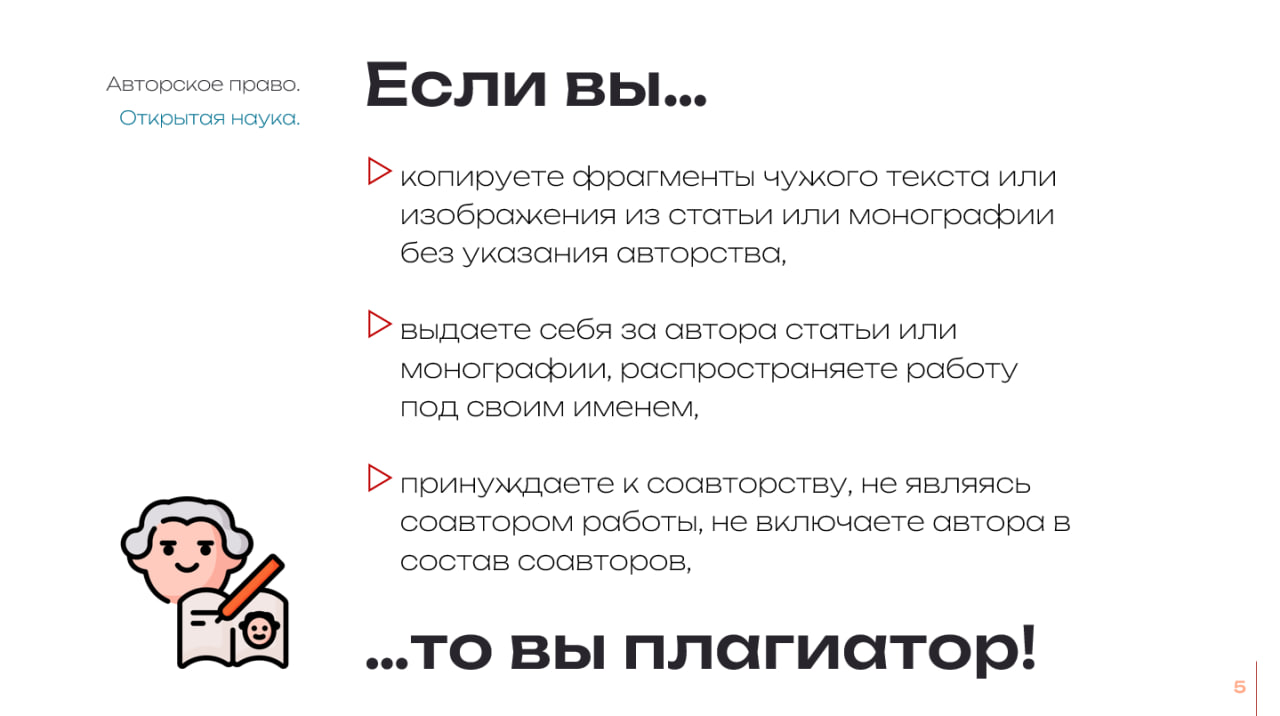 Авторское право.
Открытая наука.

Если вы...

▷ копируете фрагменты чужого текста или изображения из статьи или монографии без указания авторства,

▷ выдаете себя за автора статьи или монографии, распространяете работу под своим именем,

▷ принуждаете к соавторству, не являясь соавтором работы, не включаете автора в состав соавторов,

...то вы плагиатор!

5